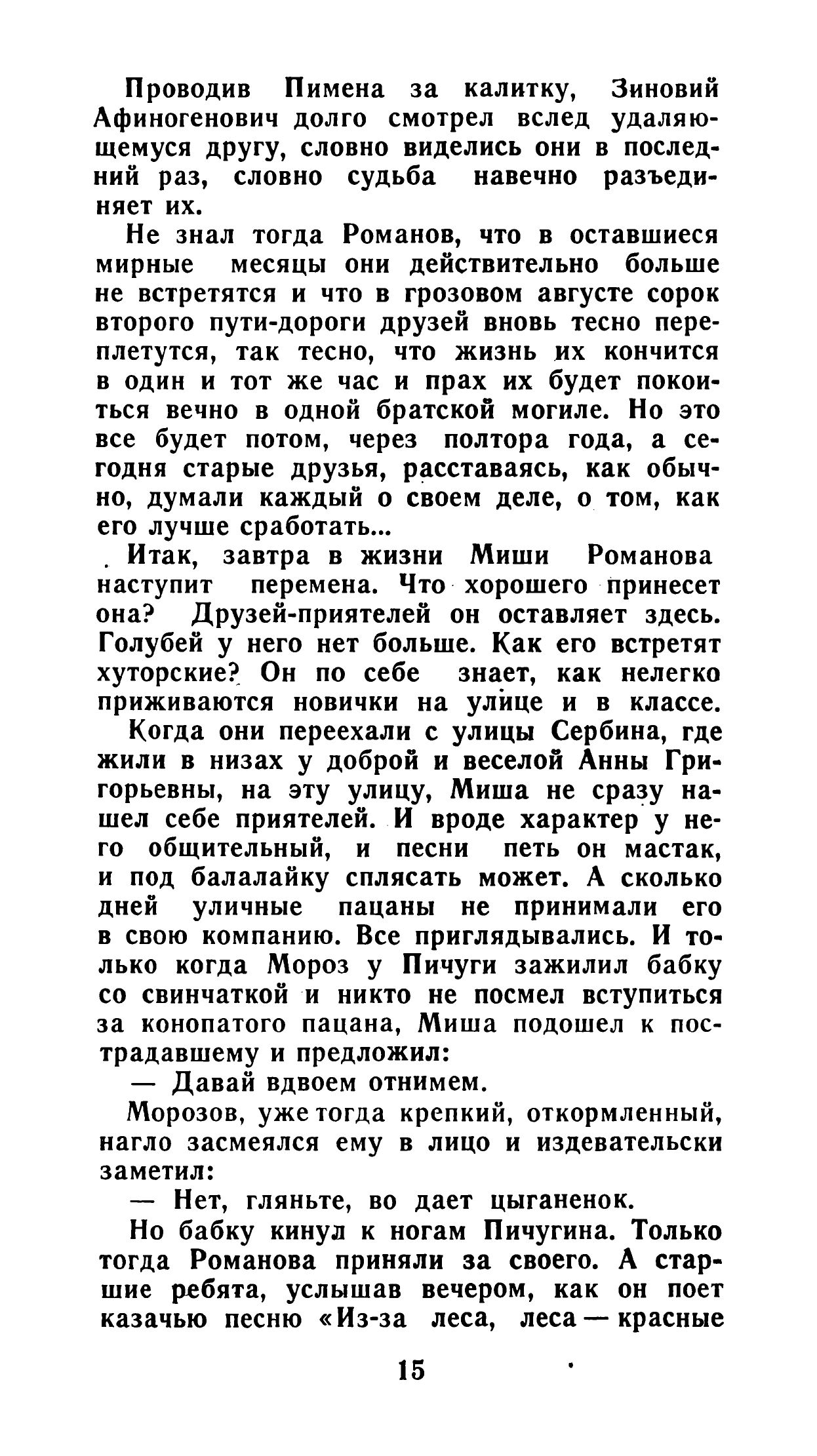 Проводив Пимена за калитку, Зиновий Афиногенович долго смотрел вслед удаляющемуся другу, словно виделись они в последний раз, словно судьба навечно разъединяет их.

Не знал тогда Романов, что в оставшиеся мирные месяцы они действительно больше не встретятся и что в грозовом августе сорок второго пути-дороги друзей вновь тесно переплетутся, так тесно, что жизнь их кончится в один и тот же час и прах их будет покоиться вечно в одной братской могиле. Но это все будет потом, через полтора года, а сегодня старые друзья, расставаясь, как обычно, думали каждый о своем деле, о том, как его лучше сработать...

Итак, завтра в жизни Миши Романова наступит перемена. Что хорошего принесет она? Друзей-приятелей он оставляет здесь. Голубей у него нет больше. Как его встретят хуторские? Он по себе знает, как нелегко приживаются новички на улице и в классе.

Когда они переехали с улицы Сербина, где жили в низах у доброй и веселой Анны Григорьевны, на эту улицу, Миша не сразу нашел себе приятелей. И вроде характер у него общительный, и песни петь он мастак, и под балалайку сплясать может. А сколько дней уличные пацаны не принимали его в свою компанию. Все приглядывались. И только когда Мороз у Пичуги зажилил бабку со свинчаткой и никто не посмел вступиться за конопатого пацана, Миша подошел к пострадавшему и предложил:

— Давай вдвоем отнимем.

Морозов, уже тогда крепкий, откормленный, нагло засмеялся ему в лицо и издевательски заметил:

— Нет, гляньте, во дает цыганенок.

Но бабку кинул к ногам Пичугина. Только тогда Романова приняли за своего. А старшие ребята, услышав вечером, как он поет казачью песню «Из-за леса, леса — красные

15